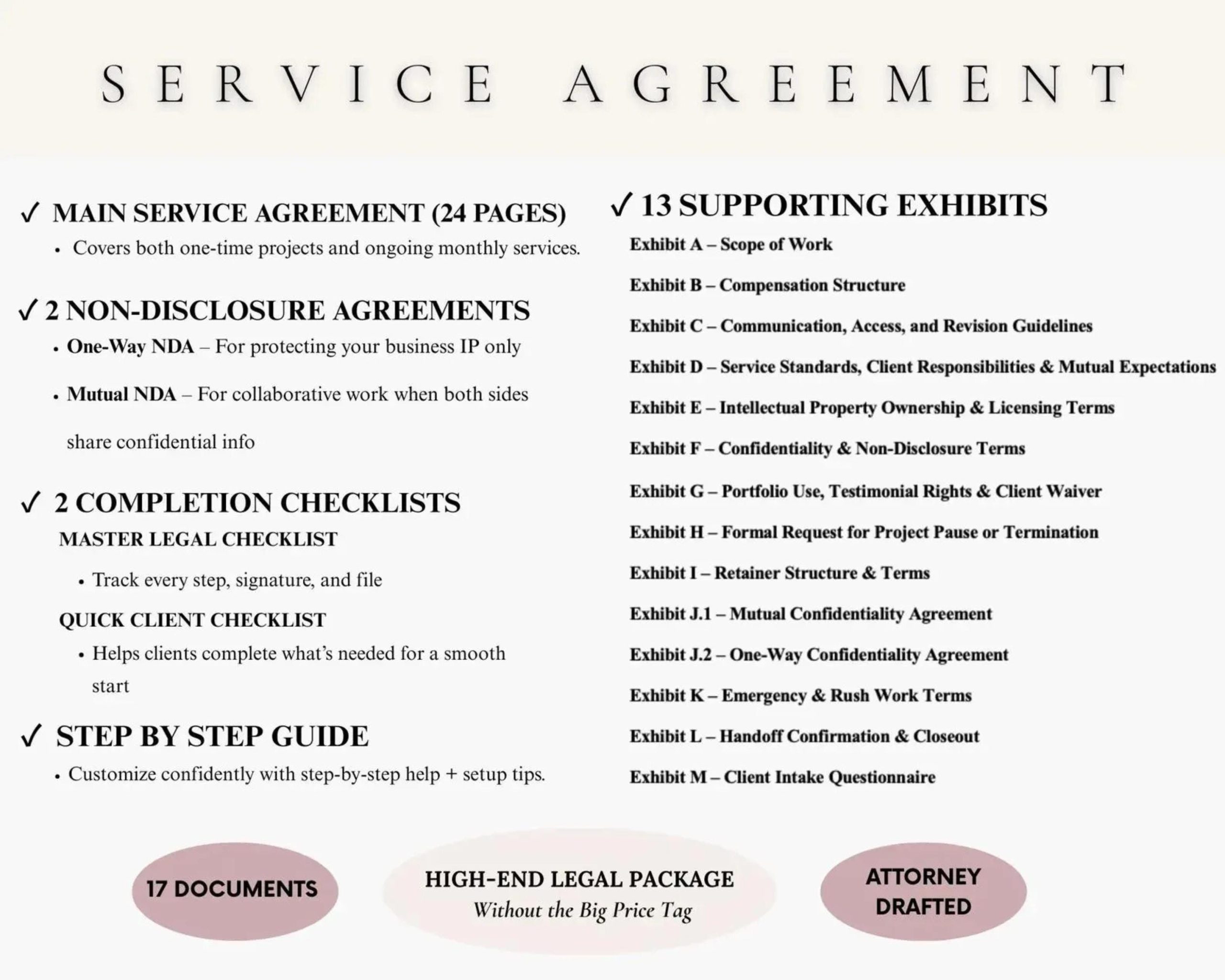 SERVICE AGREEMENT

✓ MAIN SERVICE AGREEMENT (24 PAGES)

• Covers both one-time projects and ongoing monthly services.

✓ 2 NON-DISCLOSURE AGREEMENTS

• One-Way NDA – For protecting your business IP only

• Mutual NDA – For collaborative work when both sides share confidential info

✓ 2 COMPLETION CHECKLISTS

MASTER LEGAL CHECKLIST

• Track every step, signature, and file

QUICK CLIENT CHECKLIST

• Helps clients complete what's needed for a smooth start

✓ STEP BY STEP GUIDE

• Customize confidently with step-by-step help + setup tips.

✓ 13 SUPPORTING EXHIBITS

Exhibit A – Scope of Work

Exhibit B – Compensation Structure

Exhibit C – Communication, Access, and Revision Guidelines

Exhibit D – Service Standards, Client Responsibilities & Mutual Expectations

Exhibit E – Intellectual Property Ownership & Licensing Terms

Exhibit F – Confidentiality & Non-Disclosure Terms

Exhibit G – Portfolio Use, Testimonial Rights & Client Waiver

Exhibit H – Formal Request for Project Pause or Termination

Exhibit I – Retainer Structure & Terms

Exhibit J.1 – Mutual Confidentiality Agreement

Exhibit J.2 – One-Way Confidentiality Agreement

Exhibit K – Emergency & Rush Work Terms

Exhibit L – Handoff Confirmation & Closeout

Exhibit M – Client Intake Questionnaire

17 DOCUMENTS

HIGH-END LEGAL PACKAGE
Without the Big Price Tag

ATTORNEY DRAFTED